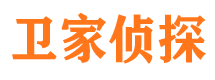 卫家侦探